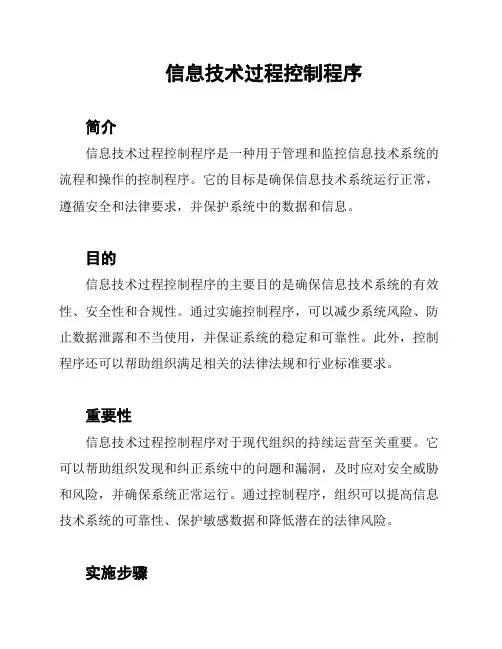 信息技术过程控制程序

简介

信息技术过程控制程序是一种用于管理和监控信息技术系统的流程和操作的控制程序。它的目标是确保信息技术系统运行正常，遵循安全和法律要求，并保护系统中的数据和信息。

目的

信息技术过程控制程序的主要目的是确保信息技术系统的有效性、安全性和合规性。通过实施控制程序，可以减少系统风险、防止数据泄露和不当使用，并保证系统的稳定和可靠性。此外，控制程序还可以帮助组织满足相关的法律法规和行业标准要求。

重要性

信息技术过程控制程序对于现代组织的持续运营至关重要。它可以帮助组织发现和纠正系统中的问题和漏洞，及时应对安全威胁和风险，并确保系统正常运行。通过控制程序，组织可以提高信息技术系统的可靠性、保护敏感数据和降低潜在的法律风险。

实施步骤